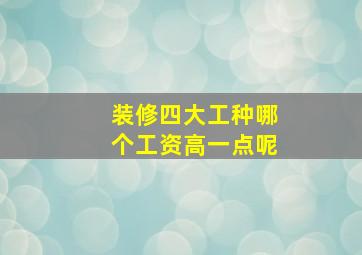 装修四大工种哪个工资高一点呢